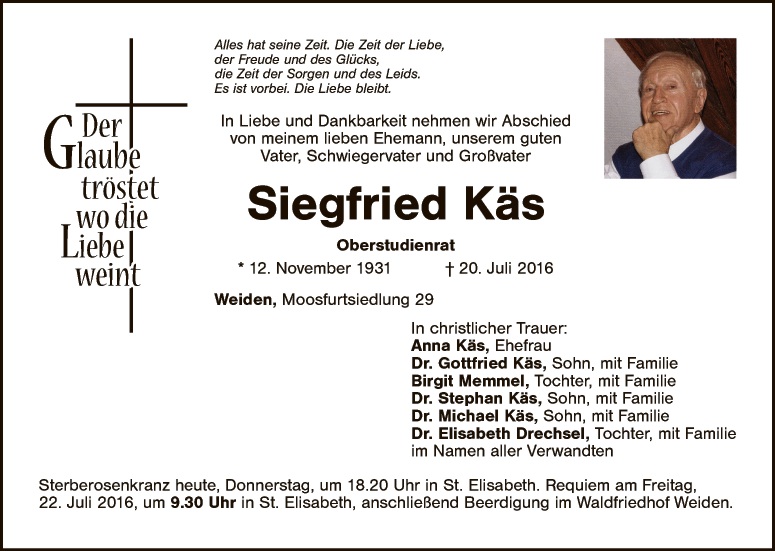 Der
Glaube
tröstet
wo die
Liebe
weint

Alles hat seine Zeit. Die Zeit der Liebe,
der Freude und des Glücks,
die Zeit der Sorgen und des Leids.
Es ist vorbei. Die Liebe bleibt.

In Liebe und Dankbarkeit nehmen wir Abschied von meinem lieben Ehemann, unserem guten Vater, Schwiegervater und Großvater

Siegfried Käs

Oberstudienrat

* 12. November 1931 † 20. Juli 2016

Weiden, Moosfurtsiedlung 29

In christlicher Trauer:
Anna Käs, Ehefrau
Dr. Gottfried Käs, Sohn, mit Familie
Birgit Memmel, Tochter, mit Familie
Dr. Stephan Käs, Sohn, mit Familie
Dr. Michael Käs, Sohn, mit Familie
Dr. Elisabeth Drechsel, Tochter, mit Familie
im Namen aller Verwandten

Sterberosenkranz heute, Donnerstag, um 18.20 Uhr in St. Elisabeth. Requiem am Freitag, 22. Juli 2016, um 9.30 Uhr in St. Elisabeth, anschließend Beerdigung im Waldfriedhof Weiden.